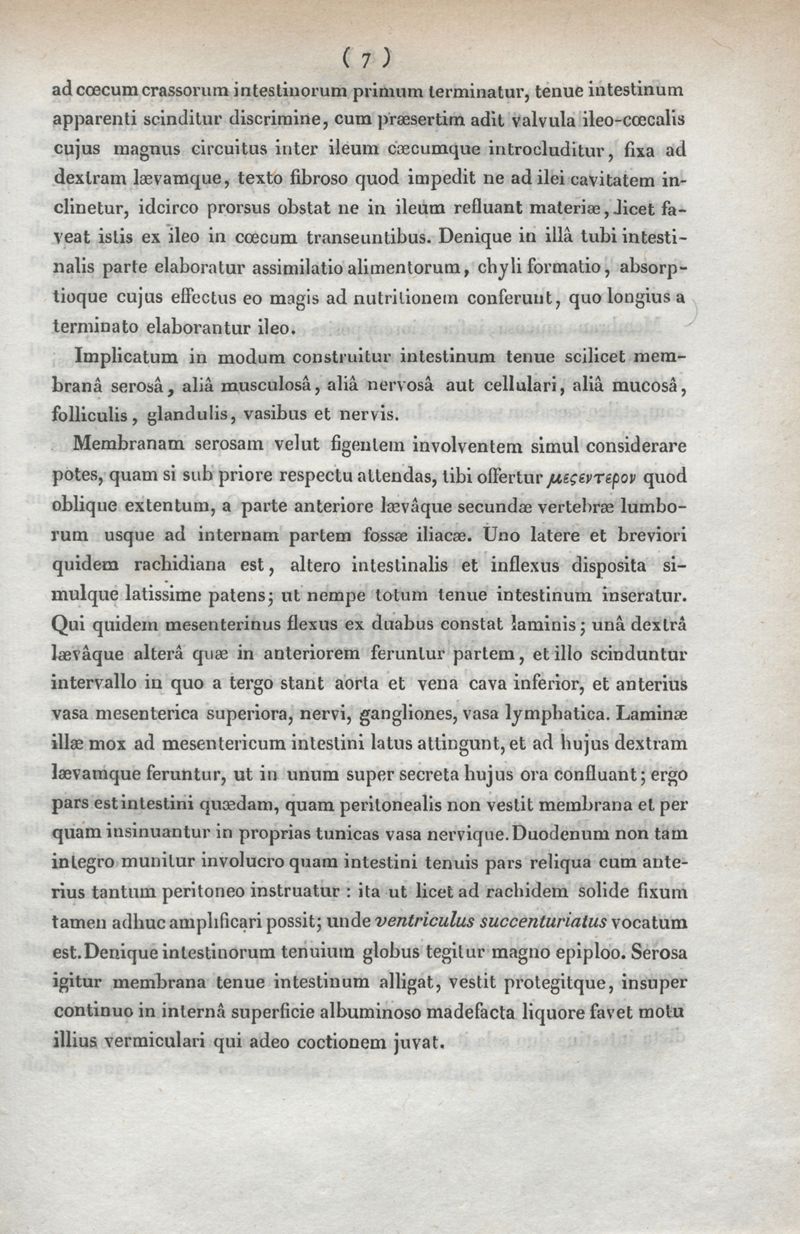 ( 7 )

ad cœcum crassorum intestinorum primum terminatur, tenue intestinum apparenti scinditur discrimine, cum præsertim adit valvula ileo-cœcalis cujus magnus circuitus inter ileum cæcumque introcluditur, fixa ad dextram lævamque, texto fibroso quod impedit ne ad ilei cavitatem inclinetur, idcirco prorsus obstat ne in ileum refluant materiæ, licet faveat istis ex ileo in cœcum transeuntibus. Denique in illâ tubi intestinalis parte elaboratur assimilatio alimentorum, chyli formatio, absorptioque cujus effectus eo magis ad nutritionem conferunt, quo longius a terminato elaborantur ileo.

Implicatum in modum construitur intestinum tenue scilicet membranâ serosâ, aliâ musculosâ, aliâ nervosâ aut cellulari, aliâ mucosâ, folliculis, glandulis, vasibus et nervis.

Membranam serosam velut figentem involventem simul considerare potes, quam si sub priore respectu attendas, tibi offertur μεςεντερον quod oblique extentum, a parte anteriore lævâque secundæ vertebræ lumborum usque ad internam partem fossæ iliacæ. Uno latere et breviori quidem rachidiana est, altero intestinalis et inflexus disposita simulque latissime patens; ut nempe totum tenue intestinum inseratur. Qui quidem mesenterinus flexus ex duabus constat laminis; unâ dextrâ lævâque alterâ quæ in anteriorem feruntur partem, et illo scinduntur intervallo in quo a tergo stant aorta et vena cava inferior, et anterius vasa mesenterica superiora, nervi, gangliones, vasa lymphatica. Laminæ illæ mox ad mesentericum intestini latus attingunt, et ad hujus dextram lævamque feruntur, ut in unum super secreta hujus ora confluant; ergo pars est intestini quædam, quam peritonealis non vestit membrana et per quam insinuantur in proprias tunicas vasa nervique. Duodenum non tam integro munitur involucro quam intestini tenuis pars reliqua cum anterius tantum peritoneo instruatur : ita ut licet ad rachidem solide fixum tamen adhuc amplificari possit; unde ventriculus succenturiatus vocatum est. Denique intestinorum tenuium globus tegitur magno epiploo. Serosa igitur membrana tenue intestinum alligat, vestit protegitque, insuper continuo in internâ superficie albuminoso madefacta liquore favet motu illius vermiculari qui adeo coctionem juvat.